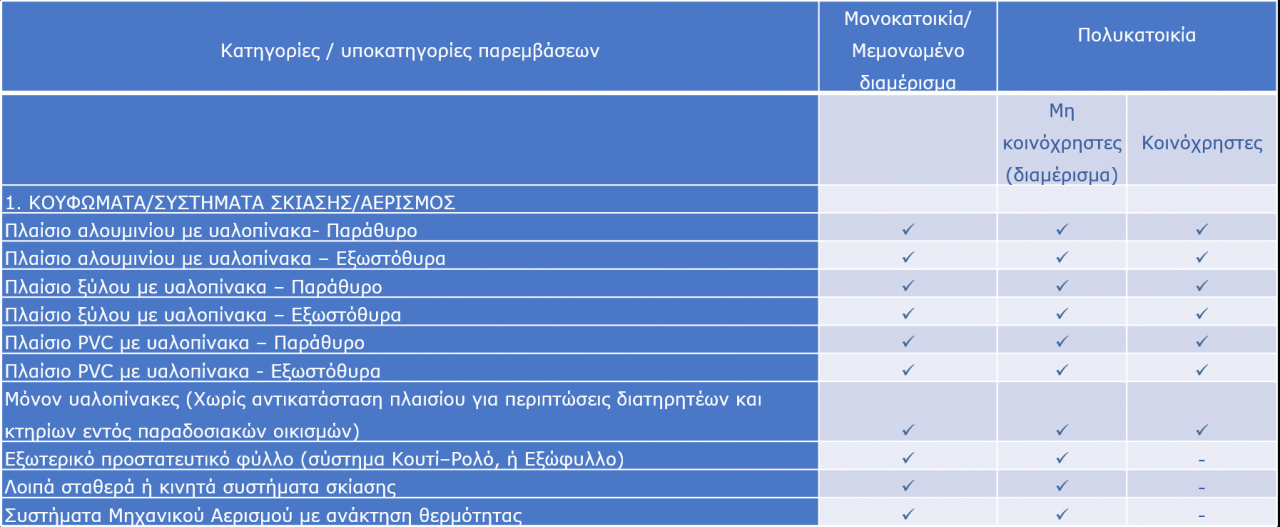 | Κατηγορίες / υποκατηγορίες παρεμβάσεων | Μονοκατοικία/ Μεμονωμένο διαμέρισμα | Πολυκατοικία | |
|---|---|---|---|
| | | Μη κοινόχρηστες (διαμέρισμα) | Κοινόχρηστες |
| 1. ΚΟΥΦΩΜΑΤΑ/ΣΥΣΤΗΜΑΤΑ ΣΚΙΑΣΗΣ/ΑΕΡΙΣΜΟΣ | | | |
| Πλαίσιο αλουμινίου με υαλοπίνακα- Παράθυρο | ✓ | ✓ | ✓ |
| Πλαίσιο αλουμινίου με υαλοπίνακα – Εξωστόθυρα | ✓ | ✓ | ✓ |
| Πλαίσιο ξύλου με υαλοπίνακα – Παράθυρο | ✓ | ✓ | ✓ |
| Πλαίσιο ξύλου με υαλοπίνακα – Εξωστόθυρα | ✓ | ✓ | ✓ |
| Πλαίσιο PVC με υαλοπίνακα – Παράθυρο | ✓ | ✓ | ✓ |
| Πλαίσιο PVC με υαλοπίνακα - Εξωστόθυρα | ✓ | ✓ | ✓ |
| Μόνον υαλοπίνακες (Χωρίς αντικατάσταση πλαισίου για περιπτώσεις διατηρητέων και κτηρίων εντός παραδοσιακών οικισμών) | ✓ | ✓ | ✓ |
| Εξωτερικό προστατευτικό φύλλο (σύστημα Κουτί–Ρολό, ή Εξώφυλλο) | ✓ | ✓ | - |
| Λοιπά σταθερά ή κινητά συστήματα σκίασης | ✓ | ✓ | - |
| Συστήματα Μηχανικού Αερισμού με ανάκτηση θερμότητας | ✓ | ✓ | - |